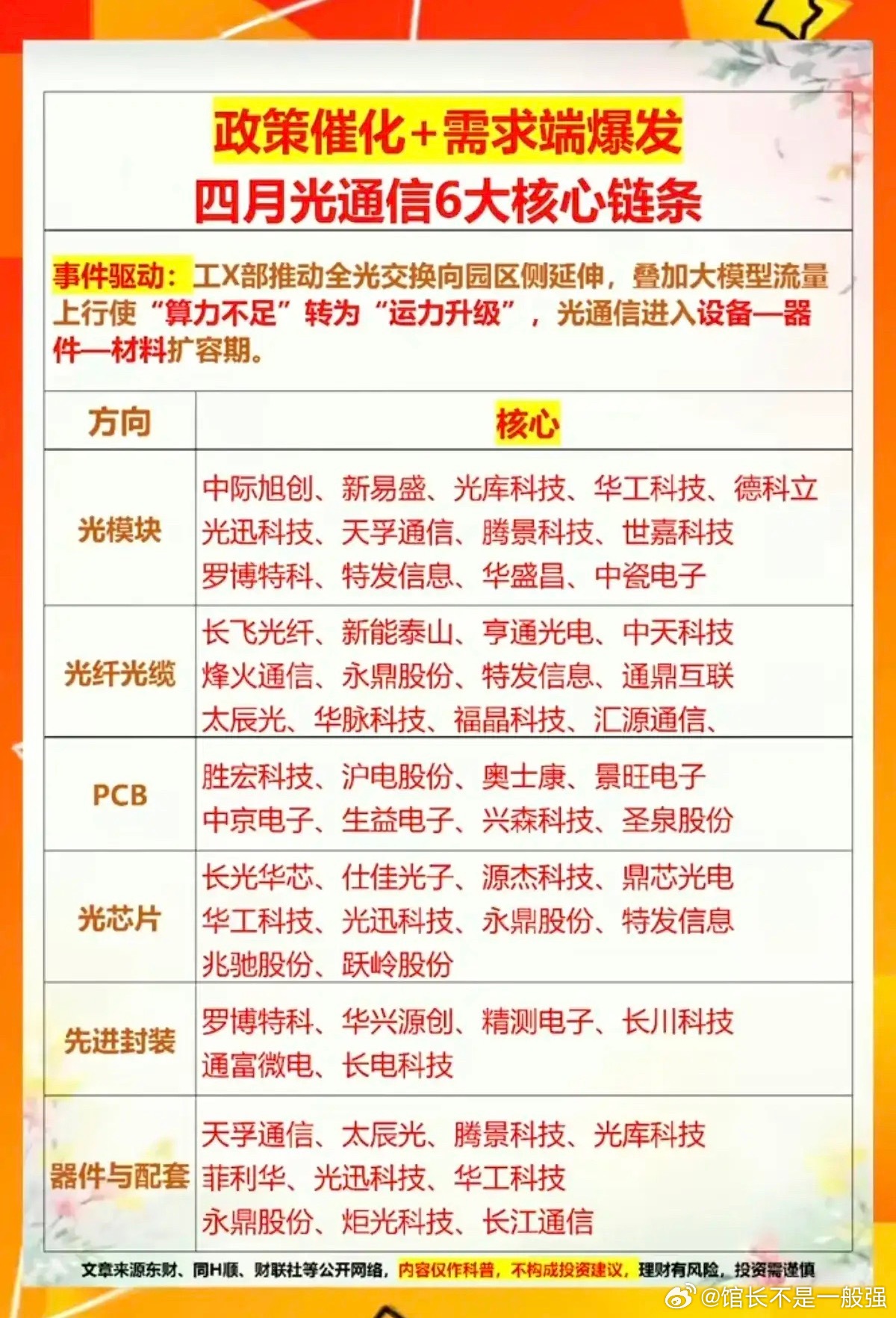 政策催化+需求端爆发
四月光通信6大核心链条

事件驱动：工X部推动全光交换向园区侧延伸，叠加大模型流量上行使“算力不足”转为“运力升级”，光通信进入设备—器件—材料扩容期。

| 方向 | 核心 |
|---|---|
| 光模块 | 中际旭创、新易盛、光库科技、华工科技、德科立 光迅科技、天孚通信、腾景科技、世嘉科技 罗博特科、特发信息、华盛昌、中瓷电子 |
| 光纤光缆 | 长飞光纤、新能泰山、亨通光电、中天科技 烽火通信、永鼎股份、特发信息、通鼎互联 太辰光、华脉科技、福晶科技、汇源通信、 |
| PCB | 胜宏科技、沪电股份、奥士康、景旺电子 中京电子、生益电子、兴森科技、圣泉股份 |
| 光芯片 | 长光华芯、仕佳光子、源杰科技、鼎芯光电 华工科技、光迅科技、永鼎股份、特发信息 兆驰股份、跃岭股份 |
| 先进封装 | 罗博特科、华兴源创、精测电子、长川科技 通富微电、长电科技 |
| 器件与配套 | 天孚通信、太辰光、腾景科技、光库科技 菲利华、光迅科技、华工科技 永鼎股份、炬光科技、长江通信 |

文章来源东财、同H顺、财联社等公开网络，内容仅作科普，不构成投资建议，理财有风险，投资需谨慎

@馆长不是一般强